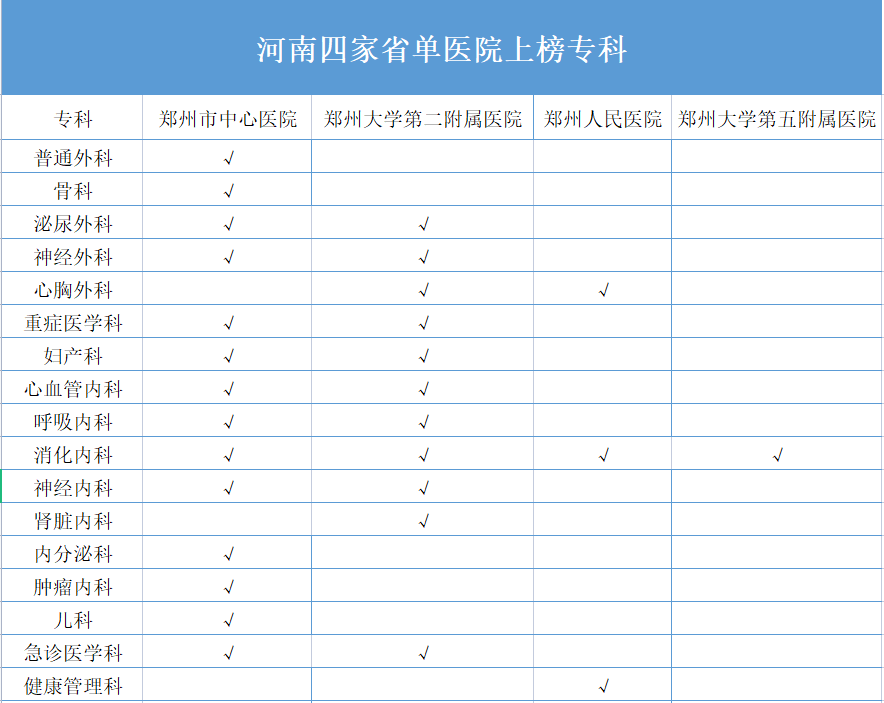 河南四家省单医院上榜专科

| 专科 | 郑州市中心医院 | 郑州大学第二附属医院 | 郑州人民医院 | 郑州大学第五附属医院 |
|---|---|---|---|---|
| 普通外科 | √ | | | |
| 骨科 | √ | | | |
| 泌尿外科 | √ | √ | | |
| 神经外科 | √ | √ | | |
| 心胸外科 | | √ | √ | |
| 重症医学科 | √ | √ | | |
| 妇产科 | √ | √ | | |
| 心血管内科 | √ | √ | | |
| 呼吸内科 | √ | √ | | |
| 消化内科 | √ | √ | √ | √ |
| 神经内科 | √ | √ | | |
| 肾脏内科 | | √ | | |
| 内分泌科 | √ | | | |
| 肿瘤内科 | √ | | | |
| 儿科 | √ | | | |
| 急诊医学科 | √ | √ | | |
| 健康管理科 | | | √ | |